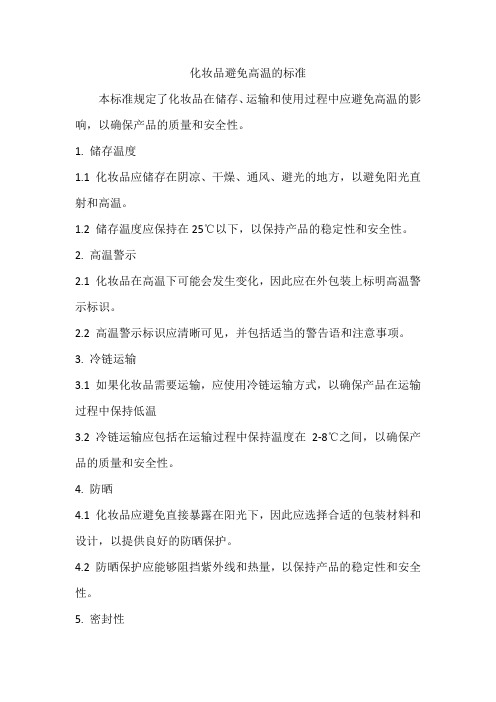 化妆品避免高温的标准

本标准规定了化妆品在储存、运输和使用过程中应避免高温的影响，以确保产品的质量和安全性。

1. 储存温度

1.1 化妆品应储存在阴凉、干燥、通风、避光的地方，以避免阳光直射和高温。

1.2 储存温度应保持在 25℃以下，以保持产品的稳定性和安全性。

2. 高温警示

2.1 化妆品在高温下可能会发生变化，因此应在外包装上标明高温警示标识。

2.2 高温警示标识应清晰可见，并包括适当的警告语和注意事项。

3. 冷链运输

3.1 如果化妆品需要运输，应使用冷链运输方式，以确保产品在运输过程中保持低温

3.2 冷链运输应包括在运输过程中保持温度在 2-8℃之间，以确保产品的质量和安全性。

4. 防晒

4.1 化妆品应避免直接暴露在阳光下，因此应选择合适的包装材料和设计，以提供良好的防晒保护。

4.2 防晒保护应能够阻挡紫外线和热量，以保持产品的稳定性和安全性。

5. 密封性